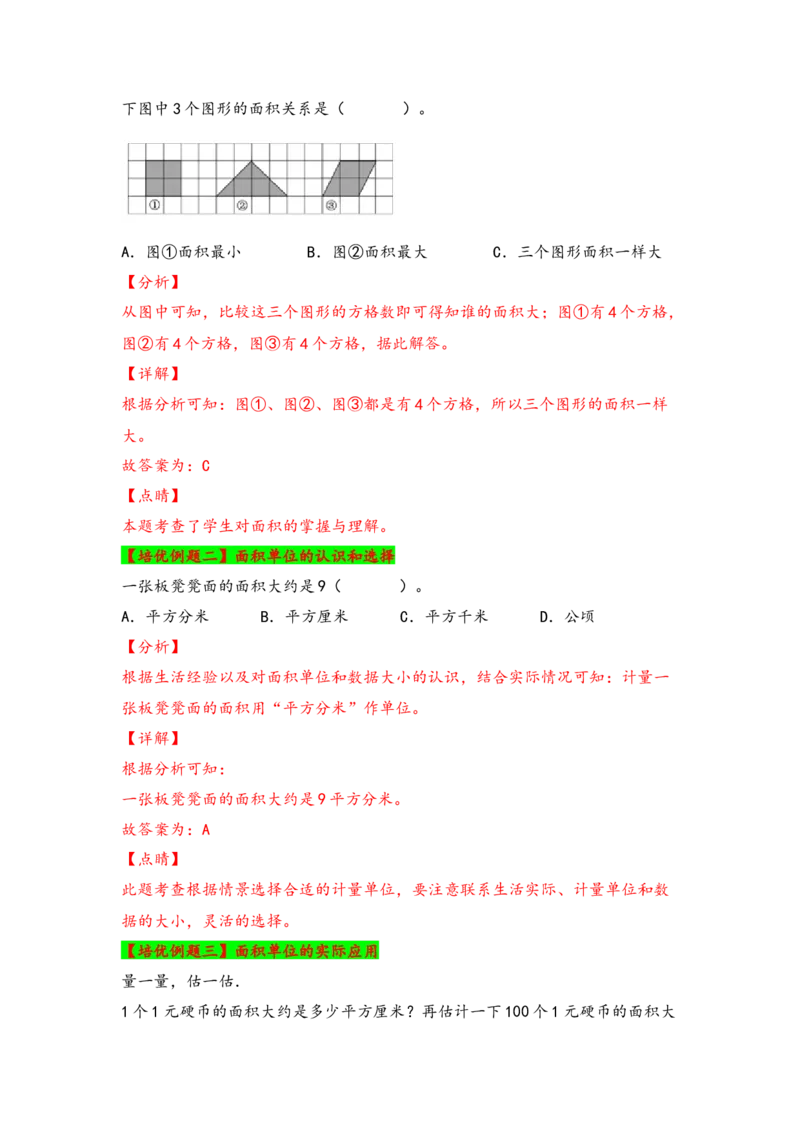 下图中3个图形的面积关系是（　　）。

①　②　③

A．图①面积最小　　B．图②面积最大　　C．三个图形面积一样大

【分析】

从图中可知，比较这三个图形的方格数即可得知谁的面积大；图①有4个方格，图②有4个方格，图③有4个方格，据此解答。

【详解】

根据分析可知：图①、图②、图③都是有4个方格，所以三个图形的面积一样大。

故答案为：C

【点睛】

本题考查了学生对面积的掌握与理解。

【培优例题二】面积单位的认识和选择

一张板凳凳面的面积大约是9（　　）。

A．平方分米　　B．平方厘米　　C．平方千米　　D．公顷

【分析】

根据生活经验以及对面积单位和数据大小的认识，结合实际情况可知：计量一张板凳凳面的面积用“平方分米”作单位。

【详解】

根据分析可知：

一张板凳凳面的面积大约是9平方分米。

故答案为：A

【点睛】

此题考查根据情景选择合适的计量单位，要注意联系生活实际、计量单位和数据的大小，灵活的选择。

【培优例题三】面积单位的实际应用

量一量，估一估．

1个1元硬币的面积大约是多少平方厘米？再估计一下100个1元硬币的面积大